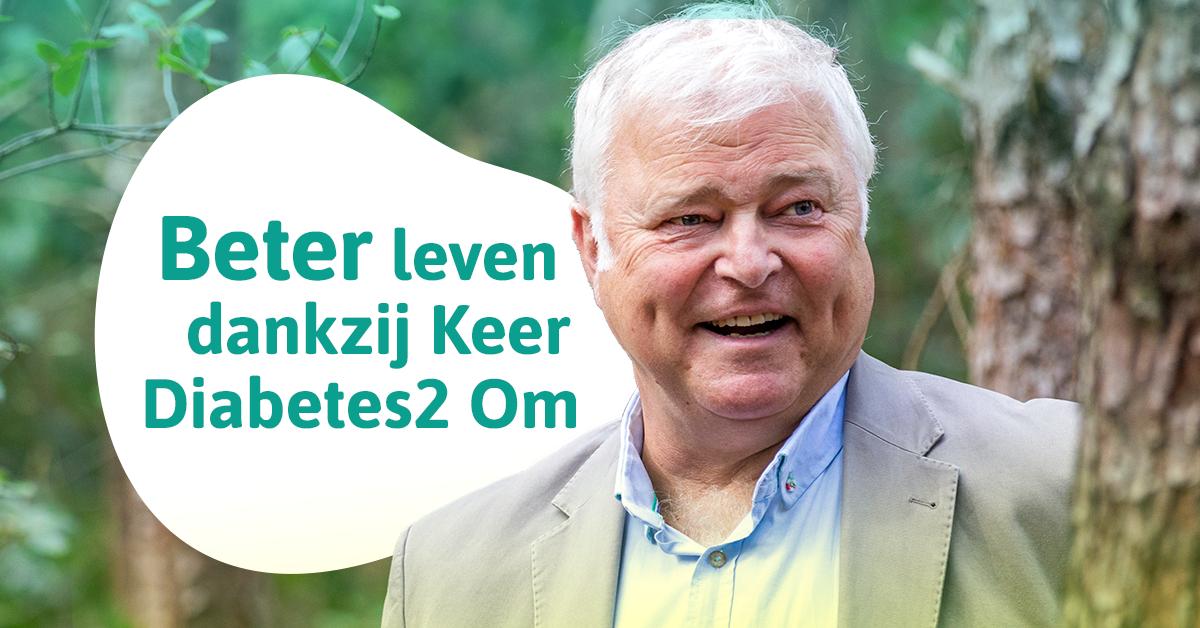 Beter leven dankzij Keer Diabetes2 Om